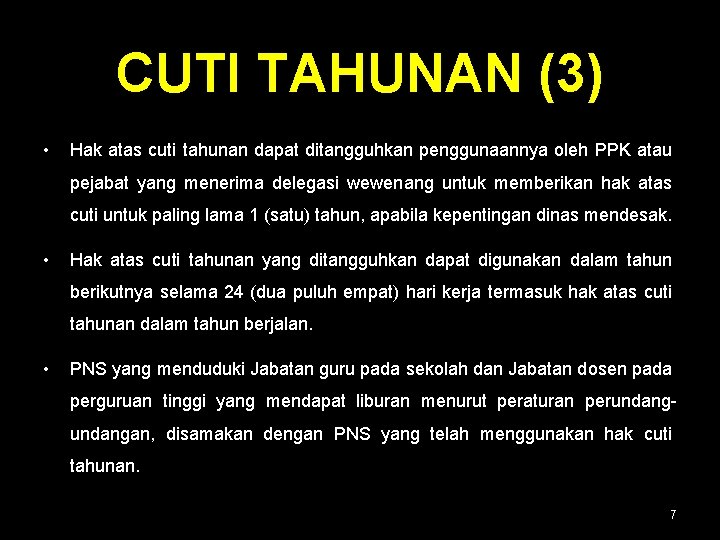 CUTI TAHUNAN (3)

• Hak atas cuti tahunan dapat ditangguhkan penggunaannya oleh PPK atau pejabat yang menerima delegasi wewenang untuk memberikan hak atas cuti untuk paling lama 1 (satu) tahun, apabila kepentingan dinas mendesak.

• Hak atas cuti tahunan yang ditangguhkan dapat digunakan dalam tahun berikutnya selama 24 (dua puluh empat) hari kerja termasuk hak atas cuti tahunan dalam tahun berjalan.

• PNS yang menduduki Jabatan guru pada sekolah dan Jabatan dosen pada perguruan tinggi yang mendapat liburan menurut peraturan perundang-undangan, disamakan dengan PNS yang telah menggunakan hak cuti tahunan.

7